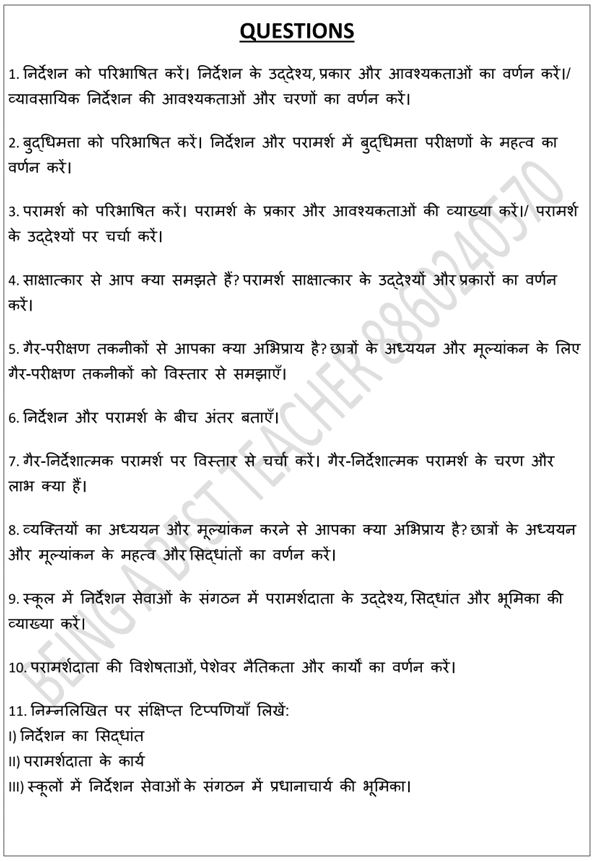 QUESTIONS

1. निर्देशन को परिभाषित करें। निर्देशन के उद्देश्य, प्रकार और आवश्यकताओं का वर्णन करें।/ व्यावसायिक निर्देशन की आवश्यकताओं और चरणों का वर्णन करें।

2. बुद्धिमत्ता को परिभाषित करें। निर्देशन और परामर्श में बुद्धिमत्ता परीक्षणों के महत्व का वर्णन करें।

3. परामर्श को परिभाषित करें। परामर्श के प्रकार और आवश्यकताओं की व्याख्या करें।/ परामर्श के उद्देश्यों पर चर्चा करें।

4. साक्षात्कार से आप क्या समझते हैं? परामर्श साक्षात्कार के उद्देश्यों और प्रकारों का वर्णन करें।

5. गैर-परीक्षण तकनीकों से आपका क्या अभिप्राय है? छात्रों के अध्ययन और मूल्यांकन के लिए गैर-परीक्षण तकनीकों को विस्तार से समझाएँ।

6. निर्देशन और परामर्श के बीच अंतर बताएँ।

7. गैर-निर्देशात्मक परामर्श पर विस्तार से चर्चा करें। गैर-निर्देशात्मक परामर्श के चरण और लाभ क्या हैं।

8. व्यक्तियों का अध्ययन और मूल्यांकन करने से आपका क्या अभिप्राय है? छात्रों के अध्ययन और मूल्यांकन के महत्व और सिद्धांतों का वर्णन करें।

9. स्कूल में निर्देशन सेवाओं के संगठन में परामर्शदाता के उद्देश्य, सिद्धांत और भूमिका की व्याख्या करें।

10. परामर्शदाता की विशेषताओं, पेशेवर नैतिकता और कार्यों का वर्णन करें।

11. निम्नलिखित पर संक्षिप्त टिप्पणियाँ लिखें:
I) निर्देशन का सिद्धांत
II) परामर्शदाता के कार्य
III) स्कूलों में निर्देशन सेवाओं के संगठन में प्रधानाचार्य की भूमिका।

BEING A BEST TEACHER 8860240570